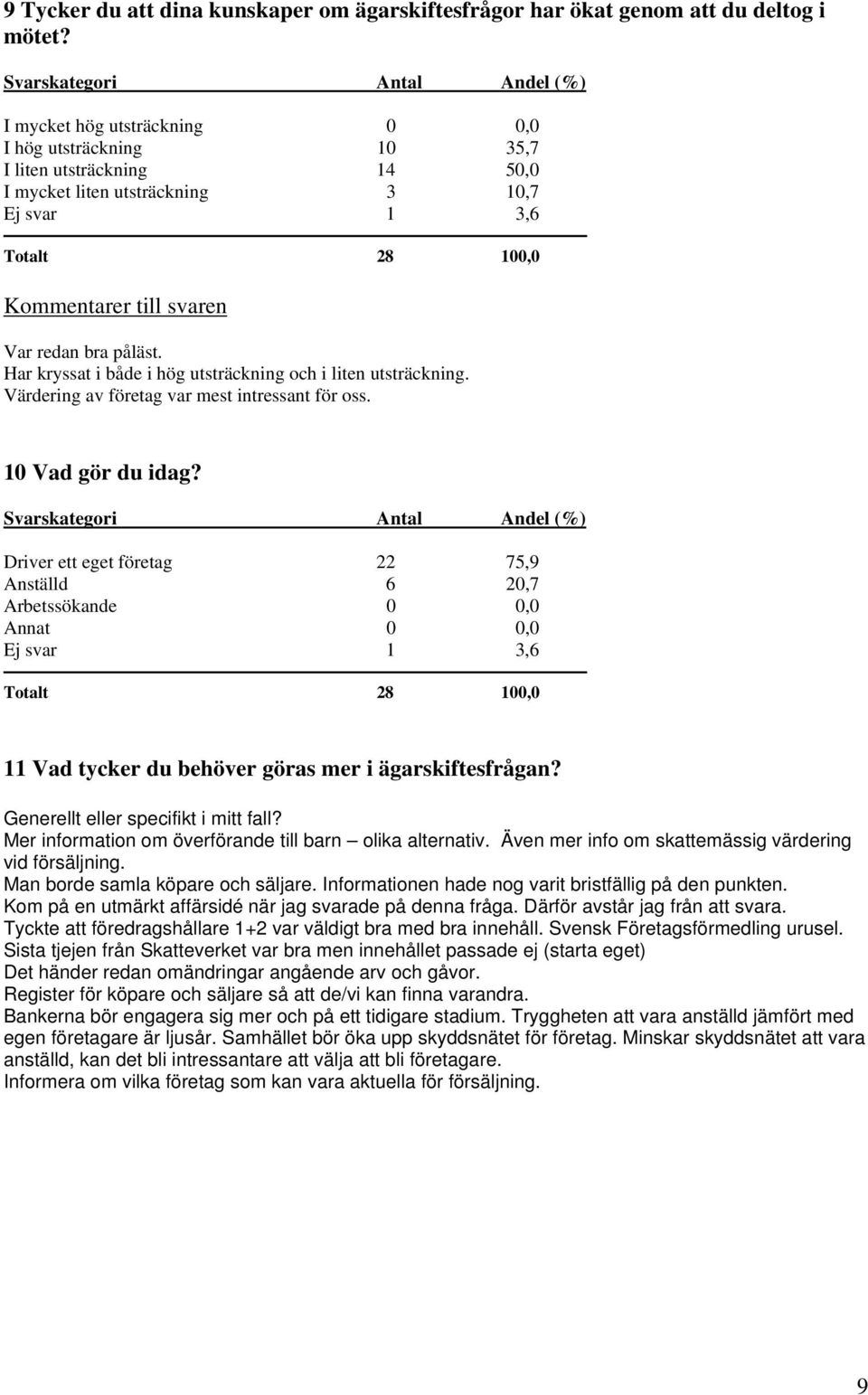 9 Tycker du att dina kunskaper om ägarskiftesfrågor har ökat genom att du deltog i mötet?

| Svarskategori | Antal | Andel (%) |
|---|---|---|
| I mycket hög utsträckning | 0 | 0,0 |
| I hög utsträckning | 10 | 35,7 |
| I liten utsträckning | 14 | 50,0 |
| I mycket liten utsträckning | 3 | 10,7 |
| Ej svar | 1 | 3,6 |
| Totalt | 28 | 100,0 |

Kommentarer till svaren

Var redan bra påläst.
Har kryssat i både i hög utsträckning och i liten utsträckning.
Värdering av företag var mest intressant för oss.

10 Vad gör du idag?

| Svarskategori | Antal | Andel (%) |
|---|---|---|
| Driver ett eget företag | 22 | 75,9 |
| Anställd | 6 | 20,7 |
| Arbetssökande | 0 | 0,0 |
| Annat | 0 | 0,0 |
| Ej svar | 1 | 3,6 |
| Totalt | 28 | 100,0 |

11 Vad tycker du behöver göras mer i ägarskiftesfrågan?

Generellt eller specifikt i mitt fall?
Mer information om överförande till barn – olika alternativ. Även mer info om skattemässig värdering vid försäljning.
Man borde samla köpare och säljare. Informationen hade nog varit bristfällig på den punkten.
Kom på en utmärkt affärsidé när jag svarade på denna fråga. Därför avstår jag från att svara.
Tyckte att föredragshållare 1+2 var väldigt bra med bra innehåll. Svensk Företagsförmedling urusel.
Sista tjejen från Skatteverket var bra men innehållet passade ej (starta eget)
Det händer redan omändringar angående arv och gåvor.
Register för köpare och säljare så att de/vi kan finna varandra.
Bankerna bör engagera sig mer och på ett tidigare stadium. Tryggheten att vara anställd jämfört med egen företagare är ljusår. Samhället bör öka upp skyddsnätet för företag. Minskar skyddsnätet att vara anställd, kan det bli intressantare att välja att bli företagare.
Informera om vilka företag som kan vara aktuella för försäljning.

9